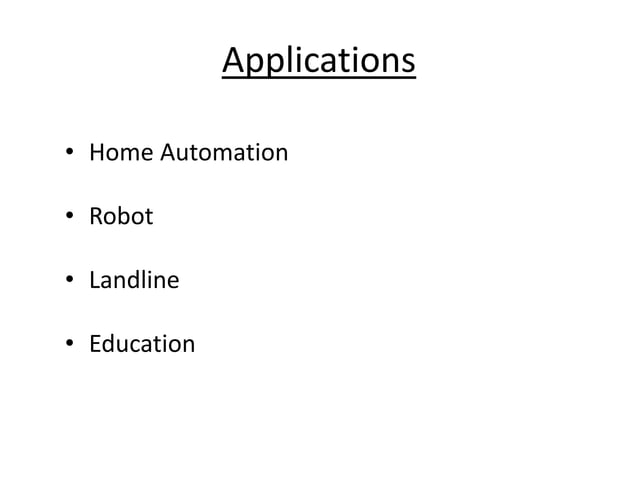 Applications

• Home Automation

• Robot

• Landline

• Education